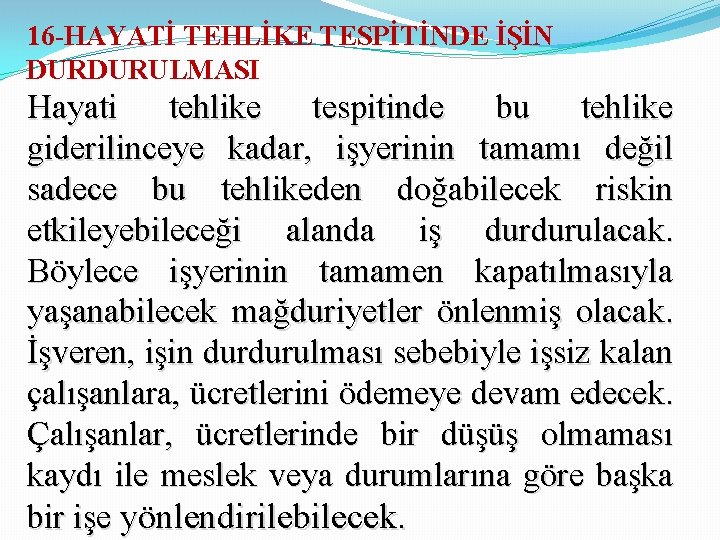 16-HAYATİ TEHLİKE TESPİTİNDE İŞİN DURDURULMASI

Hayati tehlike tespitinde bu tehlike giderilinceye kadar, işyerinin tamamı değil sadece bu tehlikeden doğabilecek riskin etkileyebileceği alanda iş durdurulacak. Böylece işyerinin tamamen kapatılmasıyla yaşanabilecek mağduriyetler önlenmiş olacak. İşveren, işin durdurulması sebebiyle işsiz kalan çalışanlara, ücretlerini ödemeye devam edecek. Çalışanlar, ücretlerinde bir düşüş olmaması kaydı ile meslek veya durumlarına göre başka bir işe yönlendirilebilecek.